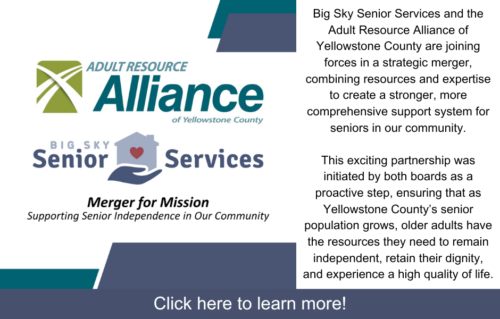 ADULT RESOURCE
Alliance
of Yellowstone County

BIG SKY
Senior Services

Merger for Mission
Supporting Senior Independence in Our Community

Big Sky Senior Services and the Adult Resource Alliance of Yellowstone County are joining forces in a strategic merger, combining resources and expertise to create a stronger, more comprehensive support system for seniors in our community.

This exciting partnership was initiated by both boards as a proactive step, ensuring that as Yellowstone County's senior population grows, older adults have the resources they need to remain independent, retain their dignity, and experience a high quality of life.

Click here to learn more!